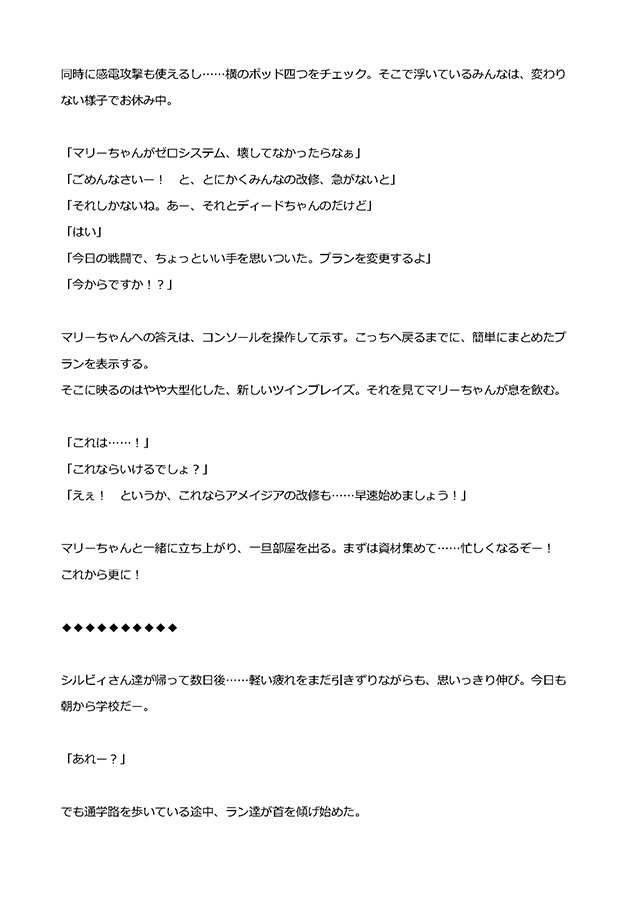 同時に感電攻撃も使えるし……横のポッド四つをチェック。そこで浮いているみんなは、変わりない様子でお休み中。

「マリーちゃんがゼロシステム、壊してなかったらなぁ」
「ごめんなさいー！　と、とにかくみんなの改修、急がないと」
「それしかないね。あー、それとディードちゃんのだけど」
「はい」
「今日の戦闘で、ちょっといい手を思いついた。プランを変更するよ」
「今からですか！？」

マリーちゃんへの答えは、コンソールを操作して示す。こっちへ戻るまでに、簡単にまとめたプランを表示する。
そこに映るのはやや大型化した、新しいツインブレイズ。それを見てマリーちゃんが息を飲む。

「これは……！」
「これならいけるでしょ？」
「えぇ！　というか、これならアメイジアの改修も……早速始めましょう！」

マリーちゃんと一緒に立ち上がり、一旦部屋を出る。まずは資材集めて……忙しくなるぞー！
これから更に！

◆◆◆◆◆◆◆◆◆◆

シルビィさん達が帰って数日後……軽い疲れをまだ引きずりながらも、思いっきり伸び。今日も朝から学校だー。

「あれー？」

でも通学路を歩いている途中、ラン達が首を傾げ始めた。